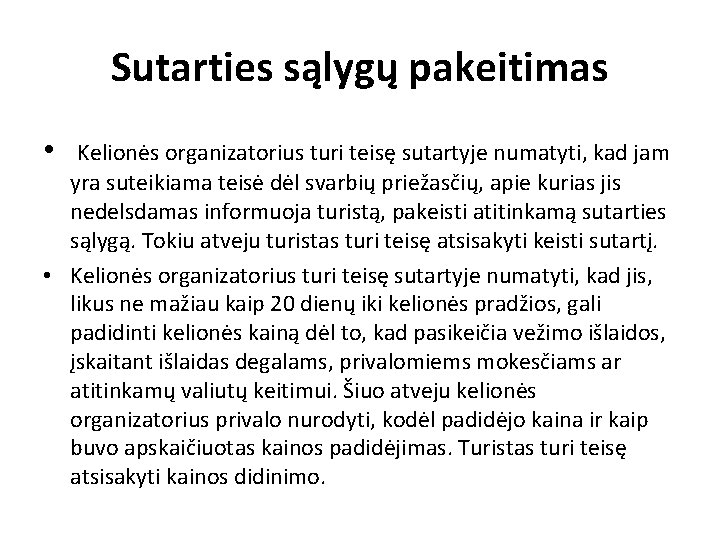 Sutarties sąlygų pakeitimas

• Kelionės organizatorius turi teisę sutartyje numatyti, kad jam yra suteikiama teisė dėl svarbių priežasčių, apie kurias jis nedelsdamas informuoja turistą, pakeisti atitinkamą sutarties sąlygą. Tokiu atveju turistas turi teisę atsisakyti keisti sutartį.

• Kelionės organizatorius turi teisę sutartyje numatyti, kad jis, likus ne mažiau kaip 20 dienų iki kelionės pradžios, gali padidinti kelionės kainą dėl to, kad pasikeičia vežimo išlaidos, įskaitant išlaidas degalams, privalomiems mokesčiams ar atitinkamų valiutų keitimui. Šiuo atveju kelionės organizatorius privalo nurodyti, kodėl padidėjo kaina ir kaip buvo apskaičiuotas kainos padidėjimas. Turistas turi teisę atsisakyti kainos didinimo.